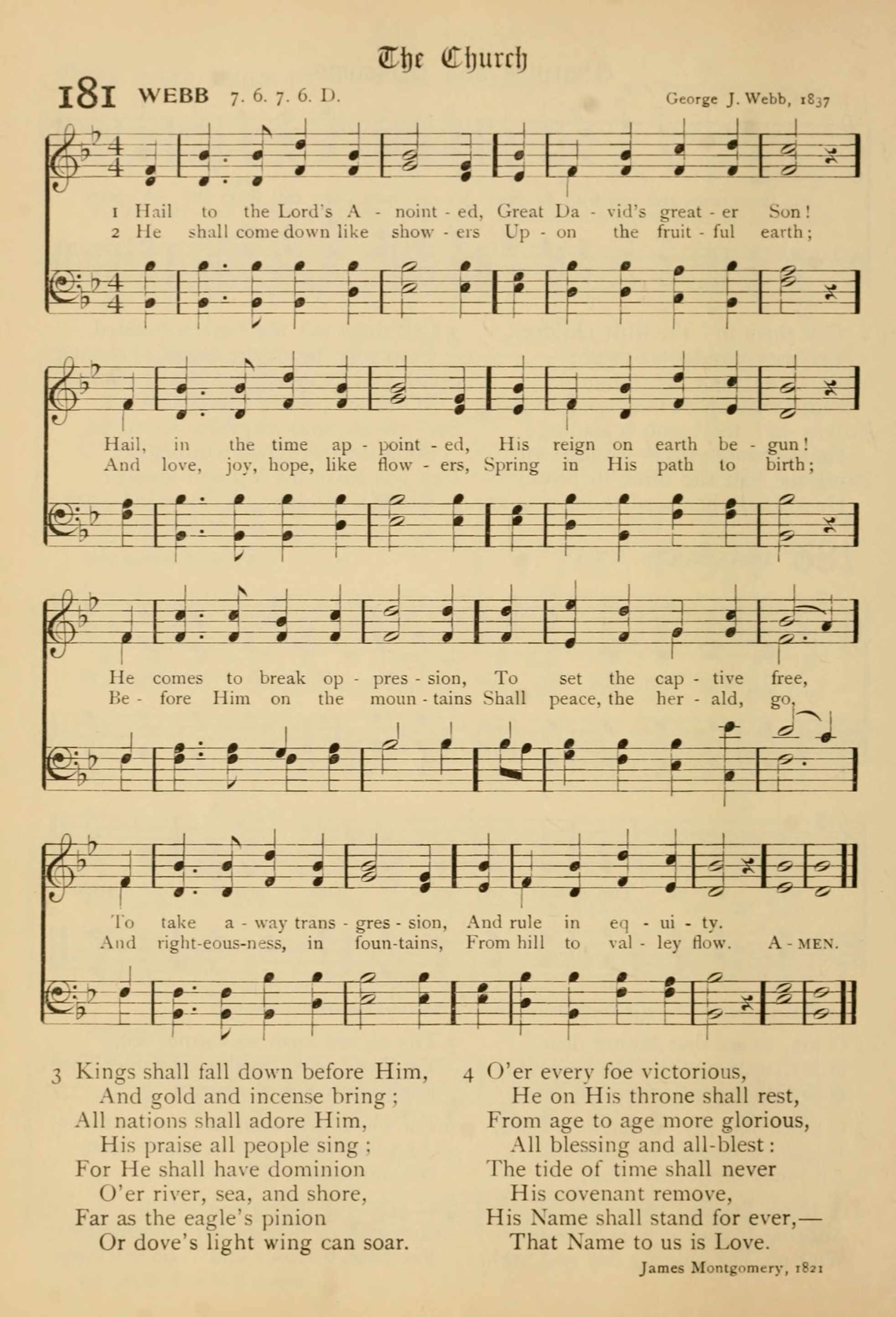 The Church

181 WEBB 7. 6. 7. 6. D. George J. Webb, 1837

1 Hail to the Lord's A - noint - ed, Great Da - vid's great - er Son!
2 He shall come down like show - ers Up - on the fruit - ful earth;

Hail, in the time ap - point - ed, His reign on earth be - gun!
And love, joy, hope, like flow - ers, Spring in His path to birth;

He comes to break op - pres - sion, To set the cap - tive free,
Be - fore Him on the moun - tains Shall peace, the her - ald, go,

To take a - way trans - gres - sion, And rule in eq - ui - ty.
And right-eous-ness, in foun-tains, From hill to val - ley flow. A - MEN.

3 Kings shall fall down before Him,
And gold and incense bring;
All nations shall adore Him,
His praise all people sing;
For He shall have dominion
O'er river, sea, and shore,
Far as the eagle's pinion
Or dove's light wing can soar.

4 O'er every foe victorious,
He on His throne shall rest,
From age to age more glorious,
All blessing and all-blest:
The tide of time shall never
His covenant remove,
His Name shall stand for ever,—
That Name to us is Love.

James Montgomery, 1821